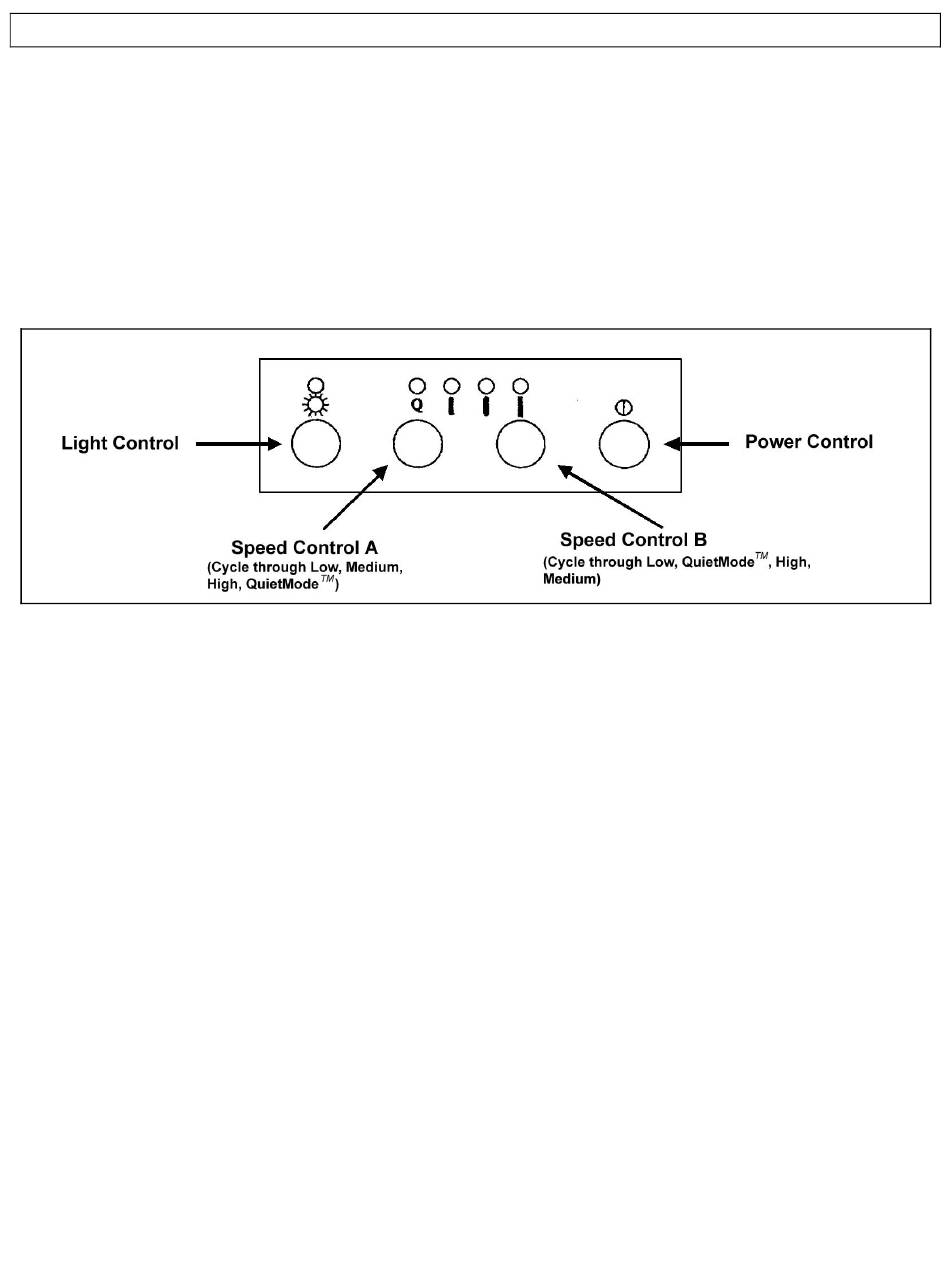 Q

Light Control

Power Control

Speed Control A
(Cycle through Low, Medium, High, QuietMode$^{TM}$)

Speed Control B
(Cycle through Low, QuietMode$^{TM}$, High, Medium)